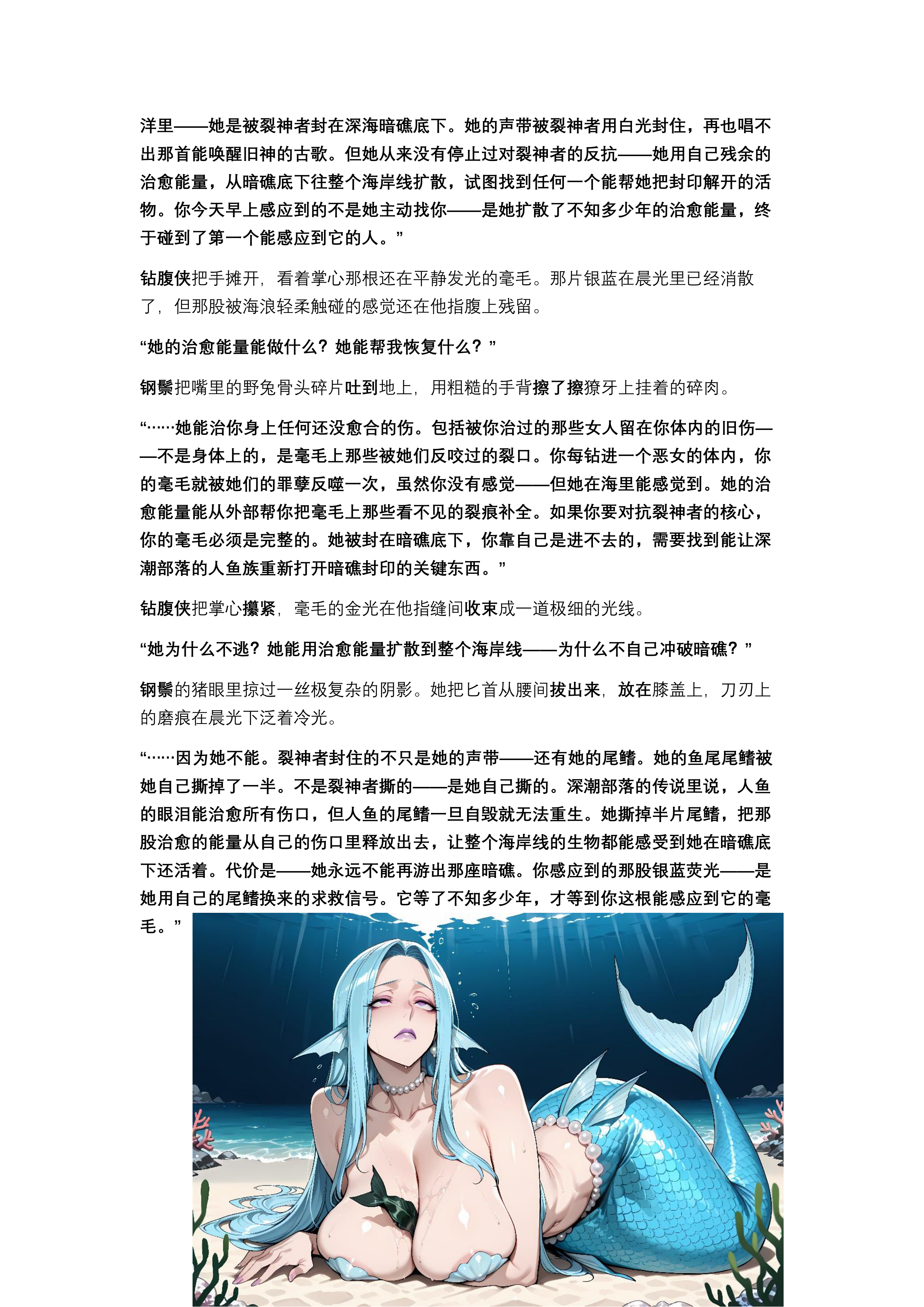 洋里——她是被裂神者封在深海暗礁底下。她的声带被裂神者用白光封住，再也唱不出那首能唤醒旧神的古歌。但她从来没有停止过对裂神者的反抗——她用自己残余的治愈能量，从暗礁底下往整个海岸线扩散，试图找到任何一个能帮她把封印解开的活物。你今天早上感应到的不是她主动找你——是她扩散了不知多少年的治愈能量，终于碰到了第一个能感应到它的人。”

钻腹侠把手摊开，看着掌心那根还在平静发光的毫毛。那片银蓝在晨光里已经消散了，但那股被海浪轻柔触碰的感觉还在他指腹上残留。

“她的治愈能量能做什么？她能帮我恢复什么？”

钢鬃把嘴里的野兔骨头碎片吐到地上，用粗糙的手背擦了擦獠牙上挂着的碎肉。

“……她能治你身上任何还没愈合的伤。包括被你治过的那些女人留在你体内的旧伤——不是身体上的，是毫毛上那些被她们反咬过的裂口。你每钻进一个恶女的体内，你的毫毛就被她们的罪孽反噬一次，虽然你没有感觉——但她在海里能感觉到。她的治愈能量能从外部帮你把毫毛上那些看不见的裂痕补全。如果你要对抗裂神者的核心，你的毫毛必须是完整的。她被封在暗礁底下，你靠自己是进不去的，需要找到能让深潮部落的人鱼族重新打开暗礁封印的关键东西。”

钻腹侠把掌心攥紧，毫毛的金光在他指缝间收束成一道极细的光线。

“她为什么不逃？她能用治愈能量扩散到整个海岸线——为什么不自己冲破暗礁？”

钢鬃的猪眼里掠过一丝极复杂的阴影。她把匕首从腰间拔出来，放在膝盖上，刀刃上的磨痕在晨光下泛着冷光。

“……因为她不能。裂神者封住的不只是她的声带——还有她的尾鳍。她的鱼尾尾鳍被她自己撕掉了一半。不是裂神者撕的——是她自己撕的。深潮部落的传说里说，人鱼的眼泪能治愈所有伤口，但人鱼的尾鳍一旦自毁就无法重生。她撕掉半片尾鳍，把那股治愈的能量从自己的伤口里释放出去，让整个海岸线的生物都能感受到她在暗礁底下还活着。代价是——她永远不能再游出那座暗礁。你感应到的那股银蓝荧光——是她用自己的尾鳍换来的求救信号。它等了不知多少年，才等到你这根能感应到它的毫毛。”